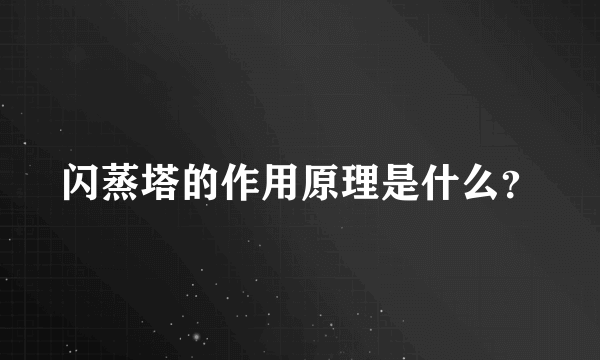 闪蒸塔的作用原理是什么?